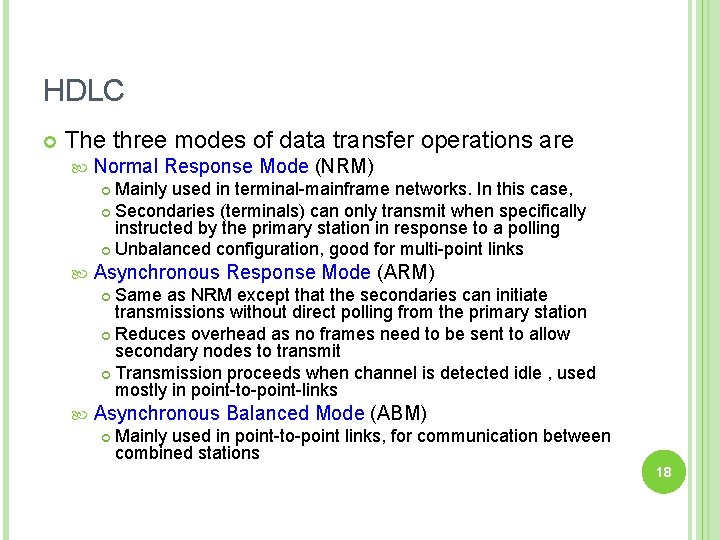 HDLC

• The three modes of data transfer operations are

• Normal Response Mode (NRM)

• Mainly used in terminal-mainframe networks. In this case,

• Secondaries (terminals) can only transmit when specifically instructed by the primary station in response to a polling

• Unbalanced configuration, good for multi-point links

• Asynchronous Response Mode (ARM)

• Same as NRM except that the secondaries can initiate transmissions without direct polling from the primary station

• Reduces overhead as no frames need to be sent to allow secondary nodes to transmit

• Transmission proceeds when channel is detected idle , used mostly in point-to-point-links

• Asynchronous Balanced Mode (ABM)

• Mainly used in point-to-point links, for communication between combined stations

18